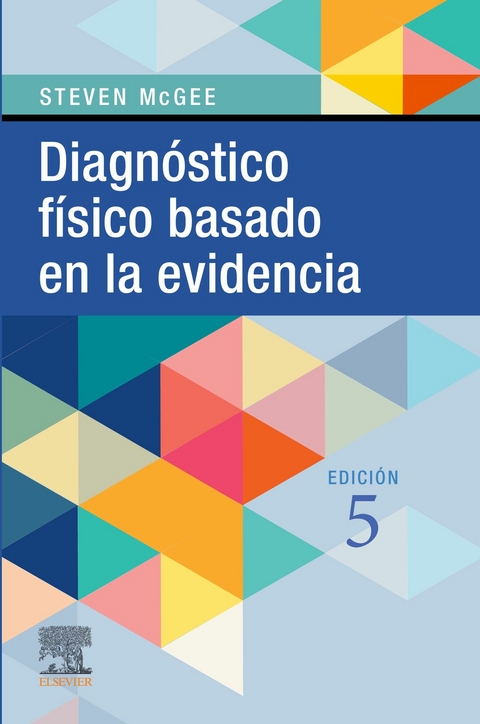 STEVEN McGEE

Diagnóstico físico basado en la evidencia

EDICIÓN
5

ELSEVIER